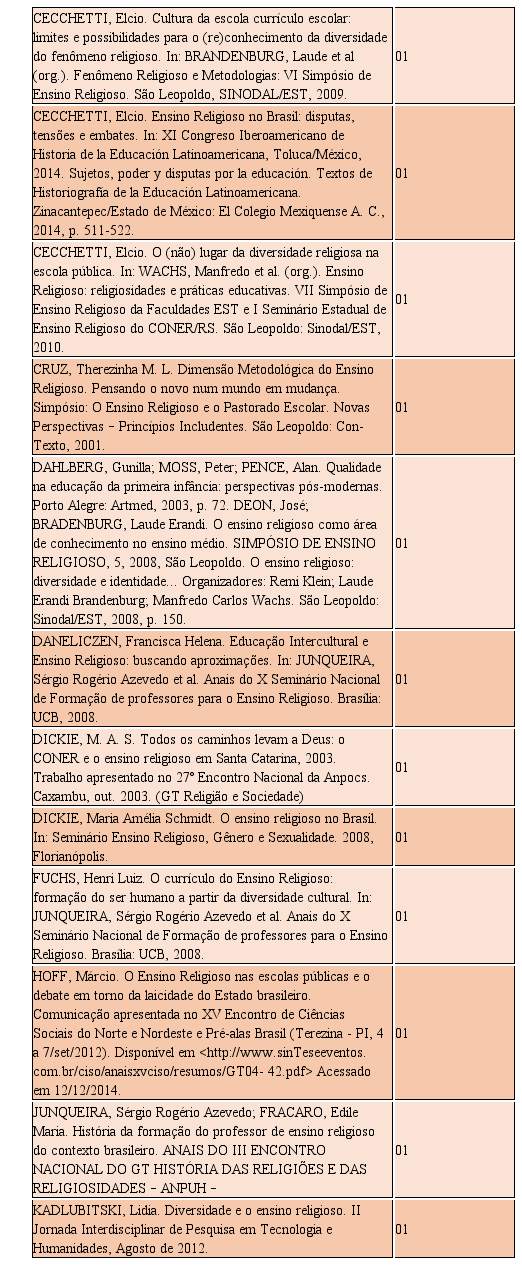 | | |
|---|---|
| CECCHETTI, Elcio. Cultura da escola currículo escolar: limites e possibilidades para o (re)conhecimento da diversidade do fenômeno religioso. In: BRANDENBURG, Laude et al (org.). Fenômeno Religioso e Metodologias: VI Simpósio de Ensino Religioso. São Leopoldo, SINODAL/EST, 2009. | 01 |
| CECCHETTI, Elcio. Ensino Religioso no Brasil: disputas, tensões e embates. In: XI Congreso Iberoamericano de Historia de la Educación Latinoamericana, Toluca/México, 2014. Sujetos, poder y disputas por la educación. Textos de Historiografía de la Educación Latinoamericana. Zinacantepec/Estado de México: El Colegio Mexiquense A. C., 2014, p. 511-522. | 01 |
| CECCHETTI, Elcio. O (não) lugar da diversidade religiosa na escola pública. In: WACHS, Manfredo et al. (org.). Ensino Religioso: religiosidades e práticas educativas. VII Simpósio de Ensino Religioso da Faculdades EST e I Seminário Estadual de Ensino Religioso do CONER/RS. São Leopoldo: Sinodal/EST, 2010. | 01 |
| CRUZ, Therezinha M. L. Dimensão Metodológica do Ensino Religioso. Pensando o novo num mundo em mudança. Simpósio: O Ensino Religioso e o Pastorado Escolar. Novas Perspectivas – Princípios Includentes. São Leopoldo: Con-Texto, 2001. | 01 |
| DAHLBERG, Gunilla; MOSS, Peter; PENCE, Alan. Qualidade na educação da primeira infância: perspectivas pós-modernas. Porto Alegre: Artmed, 2003, p. 72. DEON, José; BRADENBURG, Laude Erandi. O ensino religioso como área de conhecimento no ensino médio. SIMPÓSIO DE ENSINO RELIGIOSO, 5, 2008, São Leopoldo. O ensino religioso: diversidade e identidade... Organizadores: Remi Klein; Laude Erandi Brandenburg; Manfredo Carlos Wachs. São Leopoldo: Sinodal/EST, 2008, p. 150. | 01 |
| DANELICZEN, Francisca Helena. Educação Intercultural e Ensino Religioso: buscando aproximações. In: JUNQUEIRA, Sérgio Rogério Azevedo et al. Anais do X Seminário Nacional de Formação de professores para o Ensino Religioso. Brasília: UCB, 2008. | 01 |
| DICKIE, M. A. S. Todos os caminhos levam a Deus: o CONER e o ensino religioso em Santa Catarina, 2003. Trabalho apresentado no 27º Encontro Nacional da Anpocs. Caxambu, out. 2003. (GT Religião e Sociedade) | 01 |
| DICKIE, Maria Amélia Schmidt. O ensino religioso no Brasil. In: Seminário Ensino Religioso, Gênero e Sexualidade. 2008, Florianópolis. | 01 |
| FUCHS, Henri Luiz. O currículo do Ensino Religioso: formação do ser humano a partir da diversidade cultural. In: JUNQUEIRA, Sérgio Rogério Azevedo et al. Anais do X Seminário Nacional de Formação de professores para o Ensino Religioso. Brasília: UCB, 2008. | 01 |
| HOFF, Márcio. O Ensino Religioso nas escolas públicas e o debate em torno da laicidade do Estado brasileiro. Comunicação apresentada no XV Encontro de Ciências Sociais do Norte e Nordeste e Pré-alas Brasil (Terezina - PI, 4 a 7/set/2012). Disponível em <http://www.sinTeseeventos.com.br/ciso/anaisxvciso/resumos/GT04- 42.pdf> Acessado em 12/12/2014. | 01 |
| JUNQUEIRA, Sérgio Rogério Azevedo; FRACARO, Edile Maria. História da formação do professor de ensino religioso do contexto brasileiro. ANAIS DO III ENCONTRO NACIONAL DO GT HISTÓRIA DAS RELIGIÕES E DAS RELIGIOSIDADES – ANPUH – | 01 |
| KADLUBITSKI, Lidia. Diversidade e o ensino religioso. II Jornada Interdisciplinar de Pesquisa em Tecnologia e Humanidades, Agosto de 2012. | 01 |